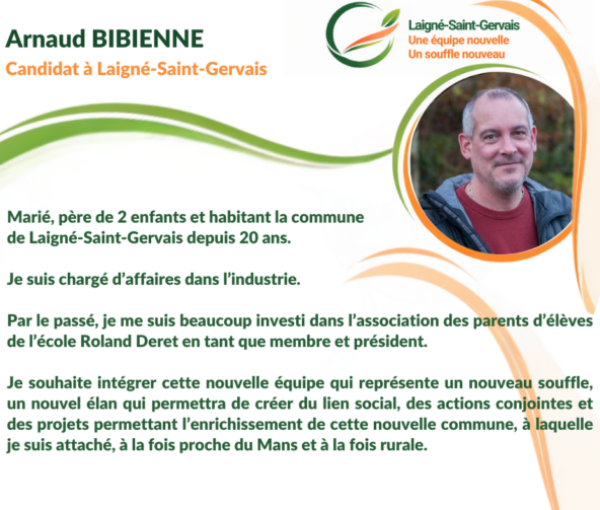 Arnaud BIBIENNE
Candidat à Laigné-Saint-Gervais

Laigné-Saint-Gervais
Une équipe nouvelle
Un souffle nouveau

Marié, père de 2 enfants et habitant la commune de Laigné-Saint-Gervais depuis 20 ans.

Je suis chargé d'affaires dans l'industrie.

Par le passé, je me suis beaucoup investi dans l'association des parents d'élèves de l'école Roland Deret en tant que membre et président.

Je souhaite intégrer cette nouvelle équipe qui représente un nouveau souffle, un nouvel élan qui permettra de créer du lien social, des actions conjointes et des projets permettant l'enrichissement de cette nouvelle commune, à laquelle je suis attaché, à la fois proche du Mans et à la fois rurale.